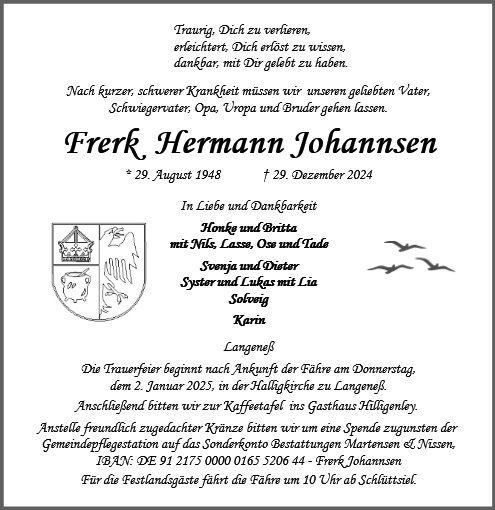 Traurig, Dich zu verlieren,
erleichtert, Dich erlöst zu wissen,
dankbar, mit Dir gelebt zu haben.

Nach kurzer, schwerer Krankheit müssen wir unseren geliebten Vater, Schwiegervater, Opa, Uropa und Bruder gehen lassen.

Frerk Hermann Johannsen

* 29. August 1948 † 29. Dezember 2024

In Liebe und Dankbarkeit

Honke und Britta
mit Nils, Lasse, Ose und Tade

Svenja und Dieter
Syster und Lukas mit Lia

Solveig

Karin

Langeneß

Die Trauerfeier beginnt nach Ankunft der Fähre am Donnerstag, dem 2. Januar 2025, in der Halligkirche zu Langeneß.

Anschließend bitten wir zur Kaffeetafel ins Gasthaus Hilligenley.

Anstelle freundlich zugedachter Kränze bitten wir um eine Spende zugunsten der Gemeindepflegestation auf das Sonderkonto Bestattungen Martensen & Nissen, IBAN: DE 91 2175 0000 0165 5206 44 - Frerk Johannsen

Für die Festlandsgäste fährt die Fähre um 10 Uhr ab Schlüttsiel.